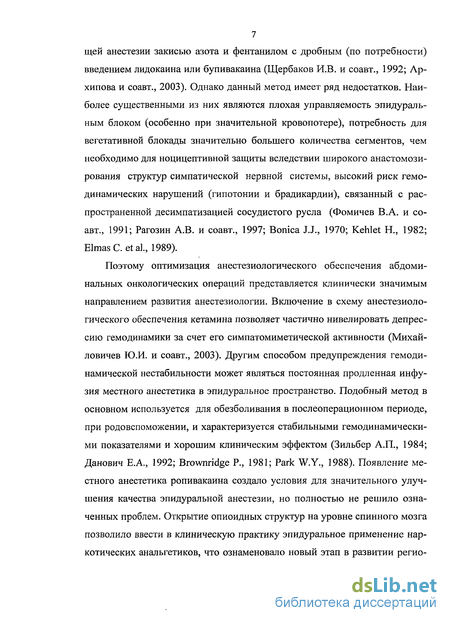 7

щей анестезии закисью азота и фентанилом с дробным (по потребности) введением лидокаина или бупивакаина (Щербаков И.В. и соавт., 1992; Архипова и соавт., 2003). Однако данный метод имеет ряд недостатков. Наиболее существенными из них являются плохая управляемость эпидуральным блоком (особенно при значительной кровопотере), потребность для вегетативной блокады значительно большего количества сегментов, чем необходимо для ноцицептивной защиты вследствии широкого анастомозирования структур симпатической нервной системы, высокий риск гемодинамических нарушений (гипотонии и брадикардии), связанный с распространенной десимпатизацией сосудистого русла (Фомичев В.А. и соавт., 1991; Рагозин А.В. и соавт., 1997; Bonica J.J., 1970; Kehlet H., 1982; Elmas C. et al., 1989).

Поэтому оптимизация анестезиологического обеспечения абдоминальных онкологических операций представляется клинически значимым направлением развития анестезиологии. Включение в схему анестезиологического обеспечения кетамина позволяет частично нивелировать депрессию гемодинамики за счет его симпатомиметической активности (Михайловичев Ю.И. и соавт., 2003). Другим способом предупреждения гемодинамической нестабильности может являться постоянная продленная инфузия местного анестетика в эпидуральное пространство. Подобный метод в основном используется для обезболивания в послеоперационном периоде, при родовспоможении, и характеризуется стабильными гемодинамическими показателями и хорошим клиническим эффектом (Зильбер А.П., 1984; Данович Е.А., 1992; Brownridge P., 1981; Park W.Y., 1988). Появление местного анестетика ропивакаина создало условия для значительного улучшения качества эпидуральной анестезии, но полностью не решило означенных проблем. Открытие опиоидных структур на уровне спинного мозга позволило ввести в клиническую практику эпидуральное применение наркотических анальгетиков, что ознаменовало новый этап в развитии регио-

dsLib.net
библиотека диссертаций